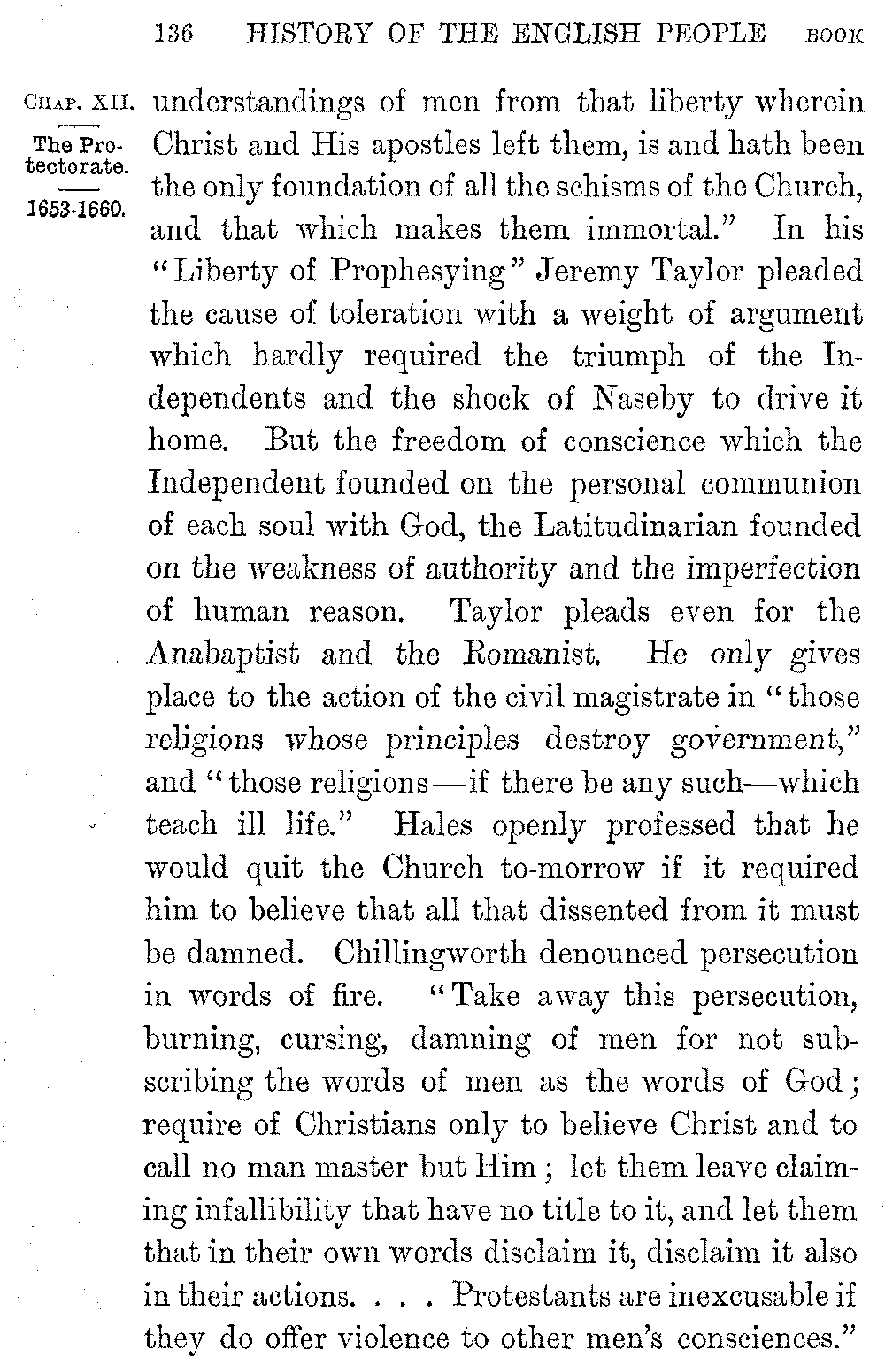 136 HISTORY OF THE ENGLISH PEOPLE BOOK

CHAP. XII.

The Protectorate.

1653-1660.

understandings of men from that liberty wherein Christ and His apostles left them, is and hath been the only foundation of all the schisms of the Church, and that which makes them immortal." In his "Liberty of Prophesying" Jeremy Taylor pleaded the cause of toleration with a weight of argument which hardly required the triumph of the Independents and the shock of Naseby to drive it home. But the freedom of conscience which the Independent founded on the personal communion of each soul with God, the Latitudinarian founded on the weakness of authority and the imperfection of human reason. Taylor pleads even for the Anabaptist and the Romanist. He only gives place to the action of the civil magistrate in "those religions whose principles destroy government," and "those religions—if there be any such—which teach ill life." Hales openly professed that he would quit the Church to-morrow if it required him to believe that all that dissented from it must be damned. Chillingworth denounced persecution in words of fire. "Take away this persecution, burning, cursing, damning of men for not subscribing the words of men as the words of God; require of Christians only to believe Christ and to call no man master but Him; let them leave claiming infallibility that have no title to it, and let them that in their own words disclaim it, disclaim it also in their actions. . . . Protestants are inexcusable if they do offer violence to other men's consciences."